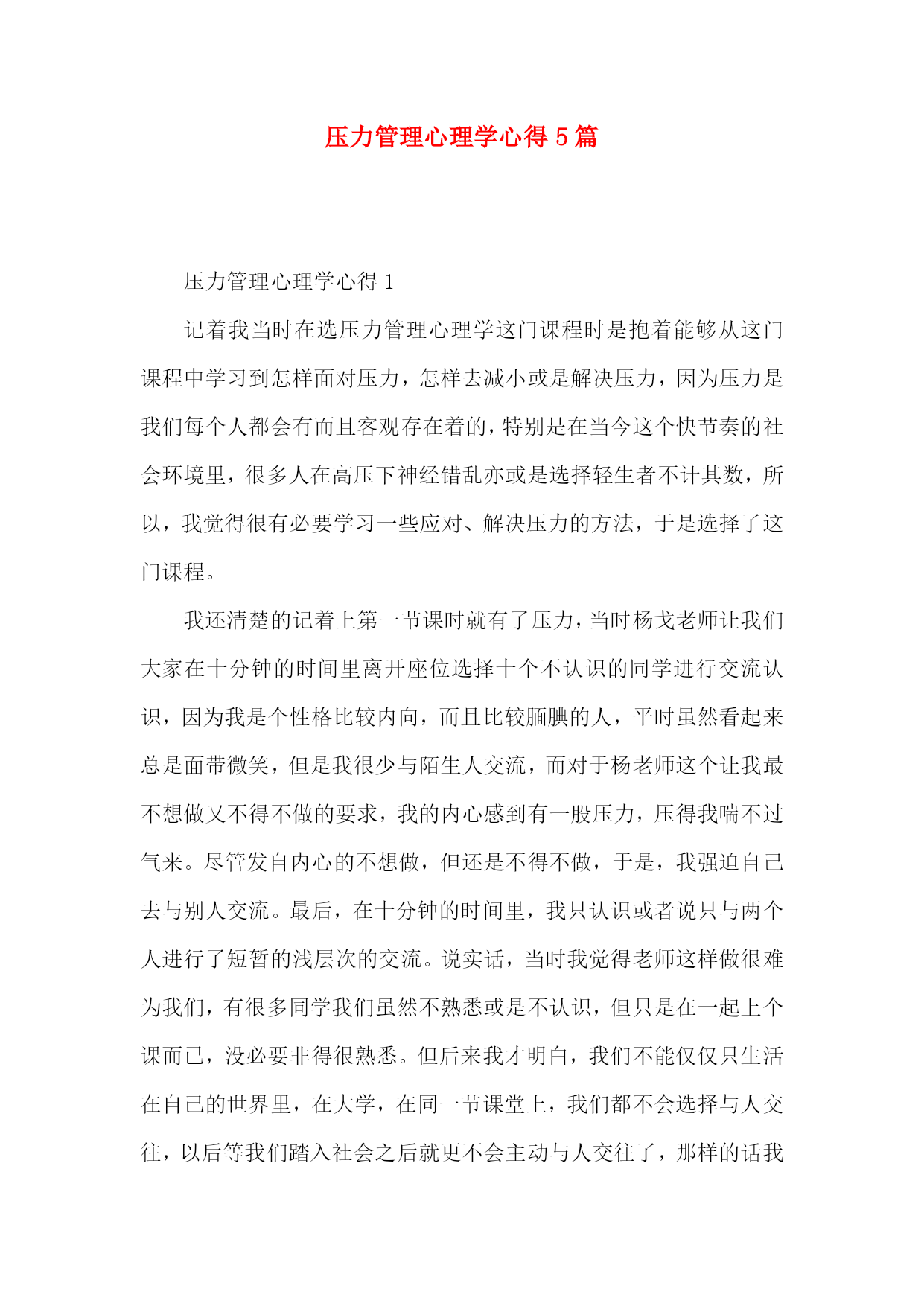 压力管理心理学心得5篇

压力管理心理学心得1

记着我当时在选压力管理心理学这门课程时是抱着能够从这门课程中学习到怎样面对压力，怎样去减小或是解决压力，因为压力是我们每个人都会有而且客观存在着的，特别是在当今这个快节奏的社会环境里，很多人在高压下神经错乱亦或是选择轻生者不计其数，所以，我觉得很有必要学习一些应对、解决压力的方法，于是选择了这门课程。

我还清楚的记着上第一节课时就有了压力，当时杨戈老师让我们大家在十分钟的时间里离开座位选择十个不认识的同学进行交流认识，因为我是个性格比较内向，而且比较腼腆的人，平时虽然看起来总是面带微笑，但是我很少与陌生人交流，而对于杨老师这个让我最不想做又不得不做的要求，我的内心感到有一股压力，压得我喘不过气来。尽管发自内心的不想做，但还是不得不做，于是，我强迫自己去与别人交流。最后，在十分钟的时间里，我只认识或者说只与两个人进行了短暂的浅层次的交流。说实话，当时我觉得老师这样做很难为我们，有很多同学我们虽然不熟悉或是不认识，但只是在一起上个课而已，没必要非得很熟悉。但后来我才明白，我们不能仅仅只生活在自己的世界里，在大学，在同一节课堂上，我们都不会选择与人交往，以后等我们踏入社会之后就更不会主动与人交往了，那样的话我